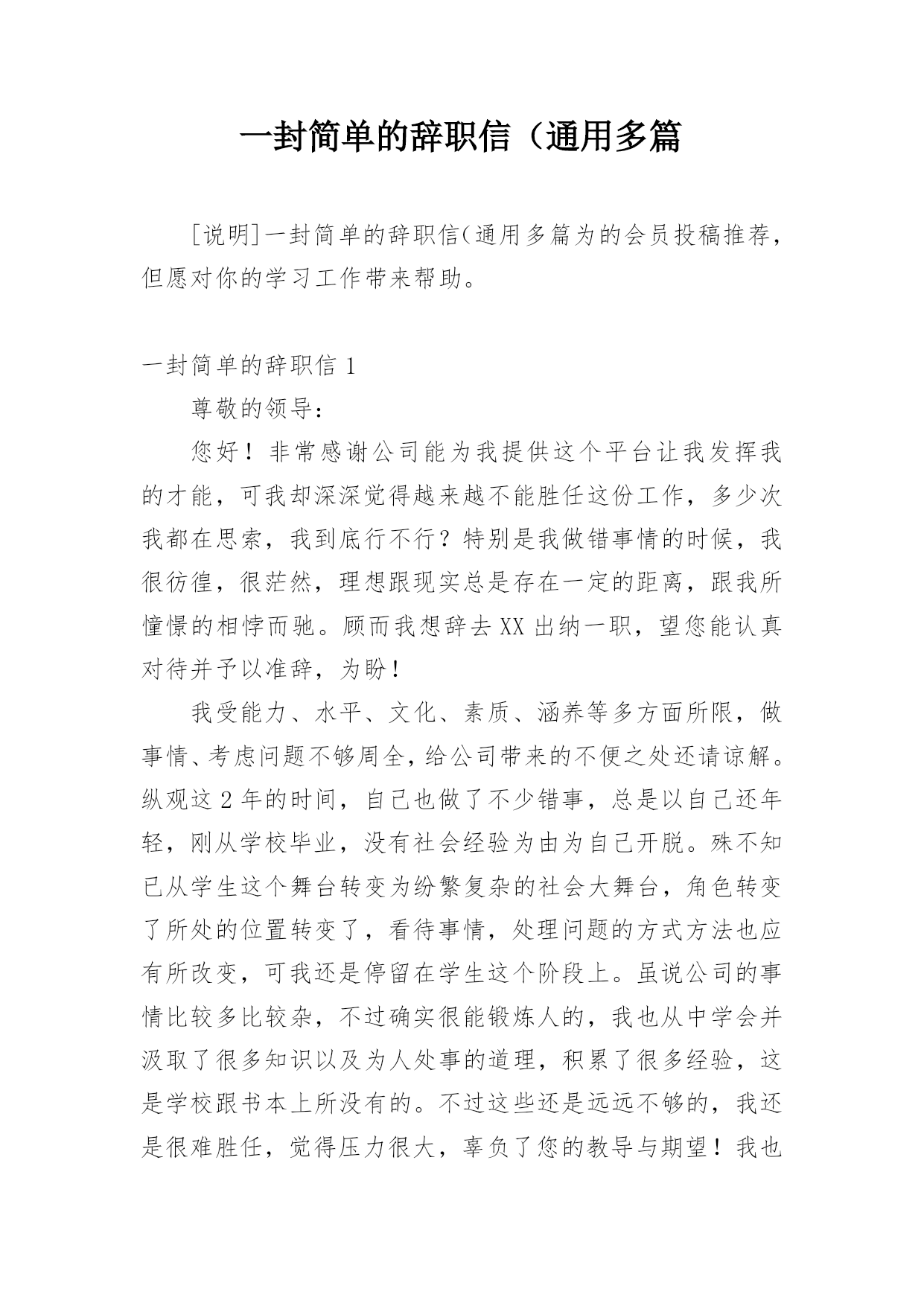 一封简单的辞职信（通用多篇

[说明]一封简单的辞职信（通用多篇为的会员投稿推荐，但愿对你的学习工作带来帮助。

一封简单的辞职信 1

尊敬的领导：

您好！非常感谢公司能为我提供这个平台让我发挥我的才能，可我却深深觉得越来越不能胜任这份工作，多少次我都在思索，我到底行不行？特别是我做错事情的时候，我很彷徨，很茫然，理想跟现实总是存在一定的距离，跟我所憧憬的相悖而驰。顾而我想辞去 XX 出纳一职，望您能认真对待并予以准辞，为盼！

我受能力、水平、文化、素质、涵养等多方面所限，做事情、考虑问题不够周全，给公司带来的不便之处还请谅解。纵观这 2 年的时间，自己也做了不少错事，总是以自己还年轻，刚从学校毕业，没有社会经验为由为自己开脱。殊不知已从学生这个舞台转变为纷繁复杂的社会大舞台，角色转变了所处的位置转变了，看待事情，处理问题的方式方法也应有所改变，可我还是停留在学生这个阶段上。虽说公司的事情比较多比较杂，不过确实很能锻炼人的，我也从中学会并汲取了很多知识以及为人处事的道理，积累了很多经验，这是学校跟书本上所没有的。不过这些还是远远不够的，我还是很难胜任，觉得压力很大，辜负了您的教导与期望！我也